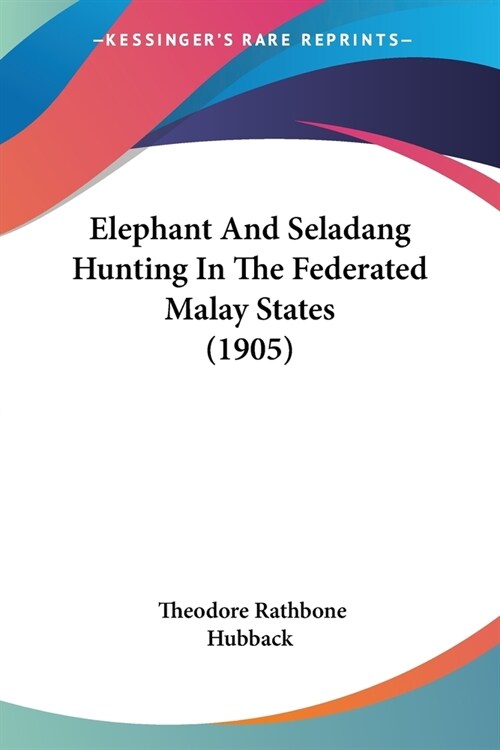 —KESSINGER'S RARE REPRINTS—

Elephant And Seladang Hunting In The Federated Malay States (1905)

Theodore Rathbone Hubback